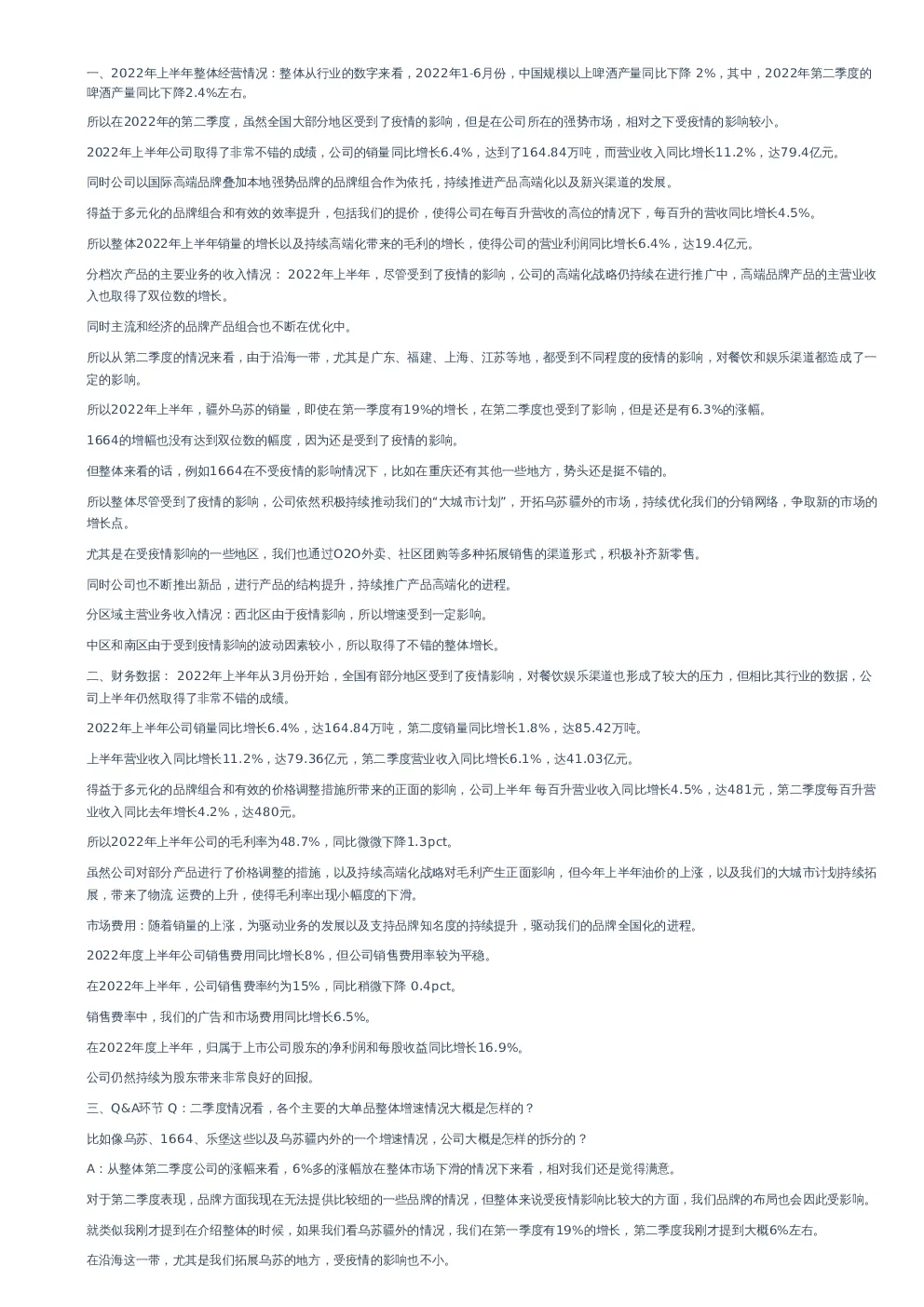 一、2022年上半年整体经营情况：整体从行业的数字来看，2022年1-6月份，中国规模以上啤酒产量同比下降 2%，其中，2022年第二季度的啤酒产量同比下降2.4%左右。

所以在2022年的第二季度，虽然全国大部分地区受到了疫情的影响，但是在公司所在的强势市场，相对之下受疫情的影响较小。

2022年上半年公司取得了非常不错的成绩，公司的销量同比增长6.4%，达到了164.84万吨，而营业收入同比增长11.2%，达79.4亿元。

同时公司以国际高端品牌叠加本地强势品牌的品牌组合作为依托，持续推进产品高端化以及新兴渠道的发展。

得益于多元化的品牌组合和有效的效率提升，包括我们的提价，使得公司在每百升营收的高位的情况下，每百升的营收同比增长4.5%。

所以整体2022年上半年销量的增长以及持续高端化带来的毛利的增长，使得公司的营业利润同比增长6.4%，达19.4亿元。

分档次产品的主要业务的收入情况： 2022年上半年，尽管受到了疫情的影响，公司的高端化战略仍持续在进行推广中，高端品牌产品的主营业收入也取得了双位数的增长。

同时主流和经济的品牌产品组合也不断在优化中。

所以从第二季度的情况来看，由于沿海一带，尤其是广东、福建、上海、江苏等地，都受到不同程度的疫情的影响，对餐饮和娱乐渠道都造成了一定的影响。

所以2022年上半年，疆外乌苏的销量，即使在第一季度有19%的增长，在第二季度也受到了影响，但是还是有6.3%的涨幅。

1664的增幅也没有达到双位数的幅度，因为还是受到了疫情的影响。

但整体来看的话，例如1664在不受疫情的影响情况下，比如在重庆还有其他一些地方，势头还是挺不错的。

所以整体尽管受到了疫情的影响，公司依然积极持续推动我们的“大城市计划”，开拓乌苏疆外的市场，持续优化我们的分销网络，争取新的市场的增长点。

尤其是在受疫情影响的一些地区，我们也通过O2O外卖、社区团购等多种拓展销售的渠道形式，积极补齐新零售。

同时公司也不断推出新品，进行产品的结构提升，持续推广产品高端化的进程。

分区域主营业务收入情况：西北区由于疫情影响，所以增速受到一定影响。

中区和南区由于受到疫情影响的波动因素较小，所以取得了不错的整体增长。

二、财务数据： 2022年上半年从3月份开始，全国有部分地区受到了疫情影响，对餐饮娱乐渠道也形成了较大的压力，但相比其行业的数据，公司上半年仍然取得了非常不错的成绩。

2022年上半年公司销量同比增长6.4%，达164.84万吨，第二度销量同比增长1.8%，达85.42万吨。

上半年营业收入同比增长11.2%，达79.36亿元，第二季度营业收入同比增长6.1%，达41.03亿元。

得益于多元化的品牌组合和有效的价格调整措施所带来的正面的影响，公司上半年 每百升营业收入同比增长4.5%，达481元，第二季度每百升营业收入同比去年增长4.2%，达480元。

所以2022年上半年公司的毛利率为48.7%，同比微微下降1.3pct。

虽然公司对部分产品进行了价格调整的措施，以及持续高端化战略对毛利产生正面影响，但今年上半年油价的上涨，以及我们的大城市计划持续拓展，带来了物流 运费的上升，使得毛利率出现小幅度的下滑。

市场费用：随着销量的上涨，为驱动业务的发展以及支持品牌知名度的持续提升，驱动我们的品牌全国化的进程。

2022年度上半年公司销售费用同比增长8%，但公司销售费用率较为平稳。

在2022年上半年，公司销售费率约为15%，同比稍微下降 0.4pct。

销售费率中，我们的广告和市场费用同比增长6.5%。

在2022年度上半年，归属于上市公司股东的净利润和每股收益同比增长16.9%。

公司仍然持续为股东带来非常良好的回报。

三、Q&A环节 Q：二季度情况看，各个主要的大单品整体增速情况大概是怎样的？

比如像乌苏、1664、乐堡这些以及乌苏疆内外的一个增速情况，公司大概是怎样的拆分的？

A：从整体第二季度公司的涨幅来看，6%多的涨幅放在整体市场下滑的情况下来看，相对我们还是觉得满意。

对于第二季度表现，品牌方面我现在无法提供比较细的一些品牌的情况，但整体来说受疫情影响比较大的方面，我们品牌的布局也会因此受影响。

就类似我刚才提到在介绍整体的时候，如果我们看乌苏疆外的情况，我们在第一季度有19%的增长，第二季度我刚才提到大概6%左右。

在沿海这一带，尤其是我们拓展乌苏的地方，受疫情的影响也不小。